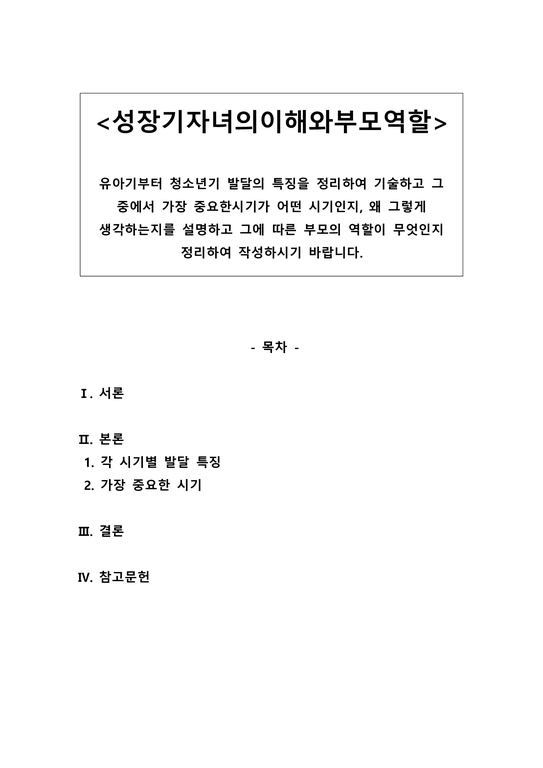 <성장기자녀의이해와부모역할>

유아기부터 청소년기 발달의 특징을 정리하여 기술하고 그 중에서 가장 중요한시기가 어떤 시기인지, 왜 그렇게 생각하는지를 설명하고 그에 따른 부모의 역할이 무엇인지 정리하여 작성하시기 바랍니다.

- 목차 -

Ⅰ. 서론

Ⅱ. 본론
1. 각 시기별 발달 특징
2. 가장 중요한 시기

Ⅲ. 결론

Ⅳ. 참고문헌